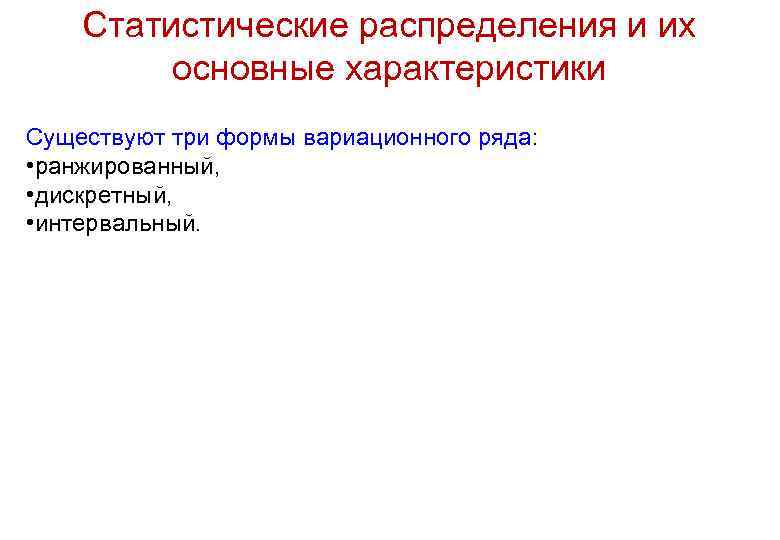 Статистические распределения и их основные характеристики

Существуют три формы вариационного ряда:
•ранжированный,
•дискретный,
•интервальный.